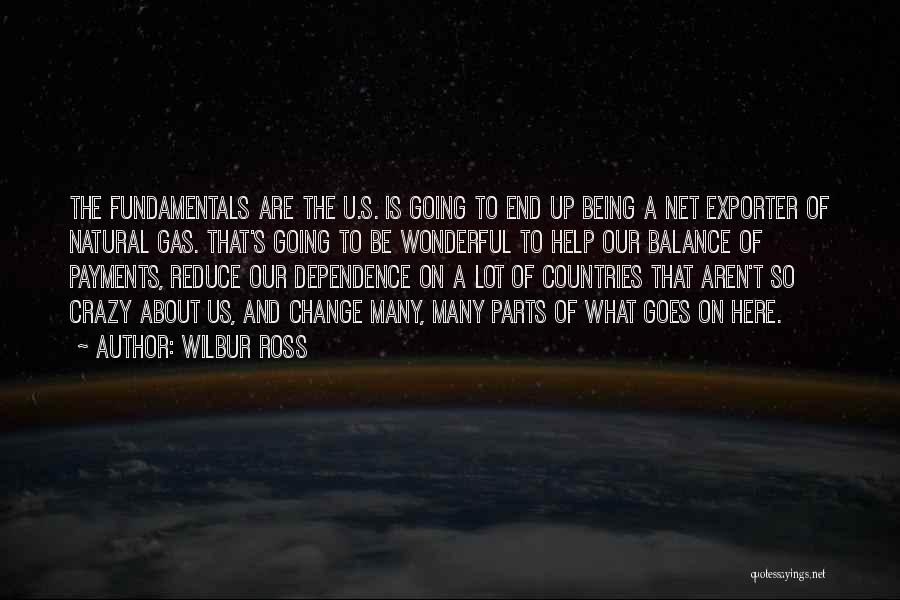 THE FUNDAMENTALS ARE THE U.S. IS GOING TO END UP BEING A NET EXPORTER OF NATURAL GAS. THAT'S GOING TO BE WONDERFUL TO HELP OUR BALANCE OF PAYMENTS, REDUCE OUR DEPENDENCE ON A LOT OF COUNTRIES THAT AREN'T SO CRAZY ABOUT US, AND CHANGE MANY, MANY PARTS OF WHAT GOES ON HERE.
~ AUTHOR: WILBUR ROSS

quotessayings.net